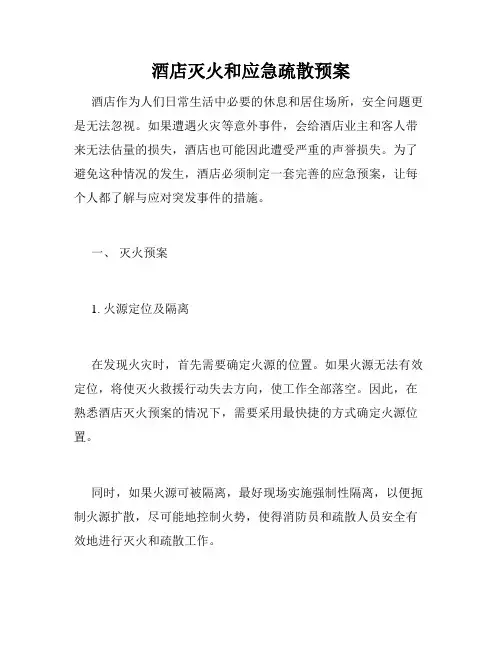 酒店灭火和应急疏散预案

酒店作为人们日常生活中必要的休息和居住场所，安全问题更是无法忽视。如果遭遇火灾等意外事件，会给酒店业主和客人带来无法估量的损失，酒店也可能因此遭受严重的声誉损失。为了避免这种情况的发生，酒店必须制定一套完善的应急预案，让每个人都了解与应对突发事件的措施。

一、 灭火预案

1. 火源定位及隔离

在发现火灾时，首先需要确定火源的位置。如果火源无法有效定位，将使灭火救援行动失去方向，使工作全部落空。因此，在熟悉酒店灭火预案的情况下，需要采用最快捷的方式确定火源位置。

同时，如果火源可被隔离，最好现场实施强制性隔离，以便扼制火源扩散，尽可能地控制火势，使得消防员和疏散人员安全有效地进行灭火和疏散工作。